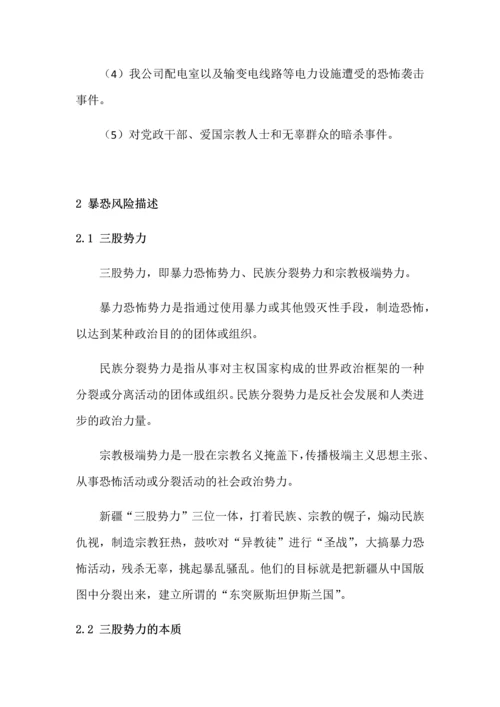 （4）我公司配电室以及输变电线路等电力设施遭受的恐怖袭击事件。

（5）对党政干部、爱国宗教人士和无辜群众的暗杀事件。

2 暴恐风险描述

2.1 三股势力

三股势力，即暴力恐怖势力、民族分裂势力和宗教极端势力。

暴力恐怖势力是指通过使用暴力或其他毁灭性手段，制造恐怖，以达到某种政治目的的团体或组织。

民族分裂势力是指从事对主权国家构成的世界政治框架的一种分裂或分离活动的团体或组织。民族分裂势力是反社会发展和人类进步的政治力量。

宗教极端势力是一股在宗教名义掩盖下，传播极端主义思想主张、从事恐怖活动或分裂活动的社会政治势力。

新疆“三股势力”三位一体，打着民族、宗教的幌子，煽动民族仇视，制造宗教狂热，鼓吹对“异教徒”进行“圣战”，大搞暴力恐怖活动，残杀无辜，挑起暴乱骚乱。他们的目标就是把新疆从中国版图中分裂出来，建立所谓的“东突厥斯坦伊斯兰国”。

2.2 三股势力的本质